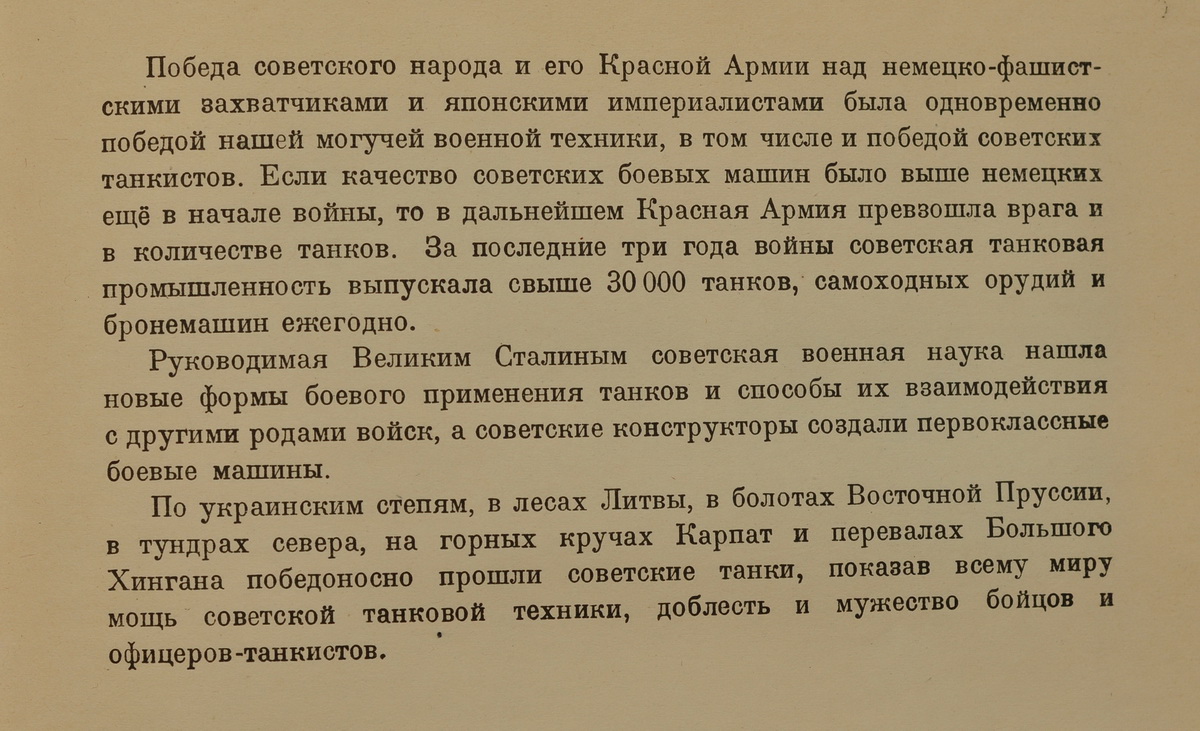 Победа советского народа и его Красной Армии над немецко-фашистскими захватчиками и японскими империалистами была одновременно победой нашей могучей военной техники, в том числе и победой советских танкистов. Если качество советских боевых машин было выше немецких ещё в начале войны, то в дальнейшем Красная Армия превзошла врага и в количестве танков. За последние три года войны советская танковая промышленность выпускала свыше 30 000 танков, самоходных орудий и бронемашин ежегодно.

Руководимая Великим Сталиным советская военная наука нашла новые формы боевого применения танков и способы их взаимодействия с другими родами войск, а советские конструкторы создали первоклассные боевые машины.

По украинским степям, в лесах Литвы, в болотах Восточной Пруссии, в тундрах севера, на горных кручах Карпат и перевалах Большого Хингана победоносно прошли советские танки, показав всему миру мощь советской танковой техники, доблесть и мужество бойцов и офицеров-танкистов.